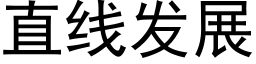 直线发展